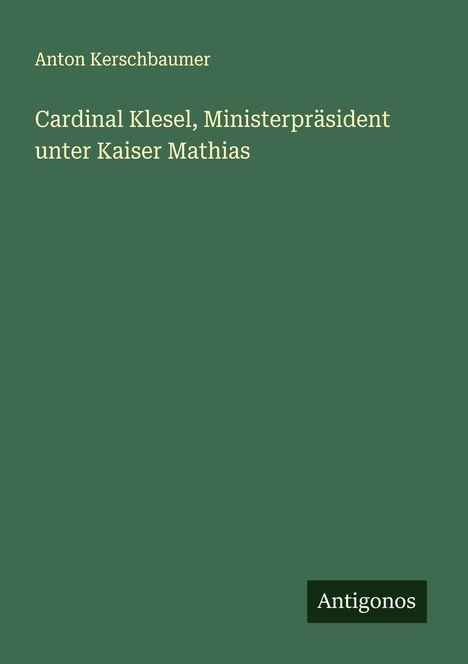 Anton Kerschbaumer

Cardinal Klesel, Ministerpräsident unter Kaiser Mathias

Antigonos